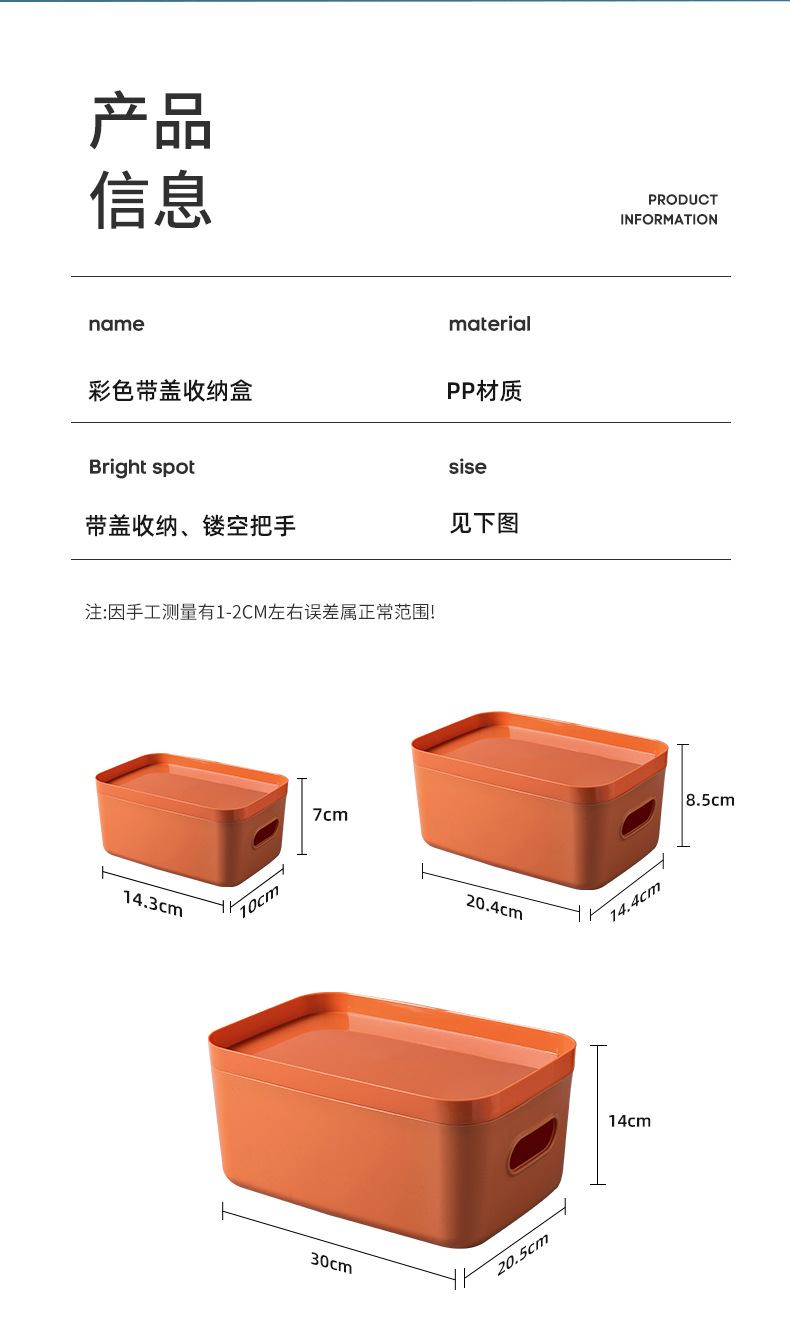 产品
信息

PRODUCT
INFORMATION

name

彩色带盖收纳盒

material

PP材质

Bright spot

带盖收纳、镂空把手

sise

见下图

注:因手工测量有1-2CM左右误差属正常范围!

7cm

14.3cm

10cm

8.5cm

20.4cm

14.4cm

14cm

30cm

20.5cm